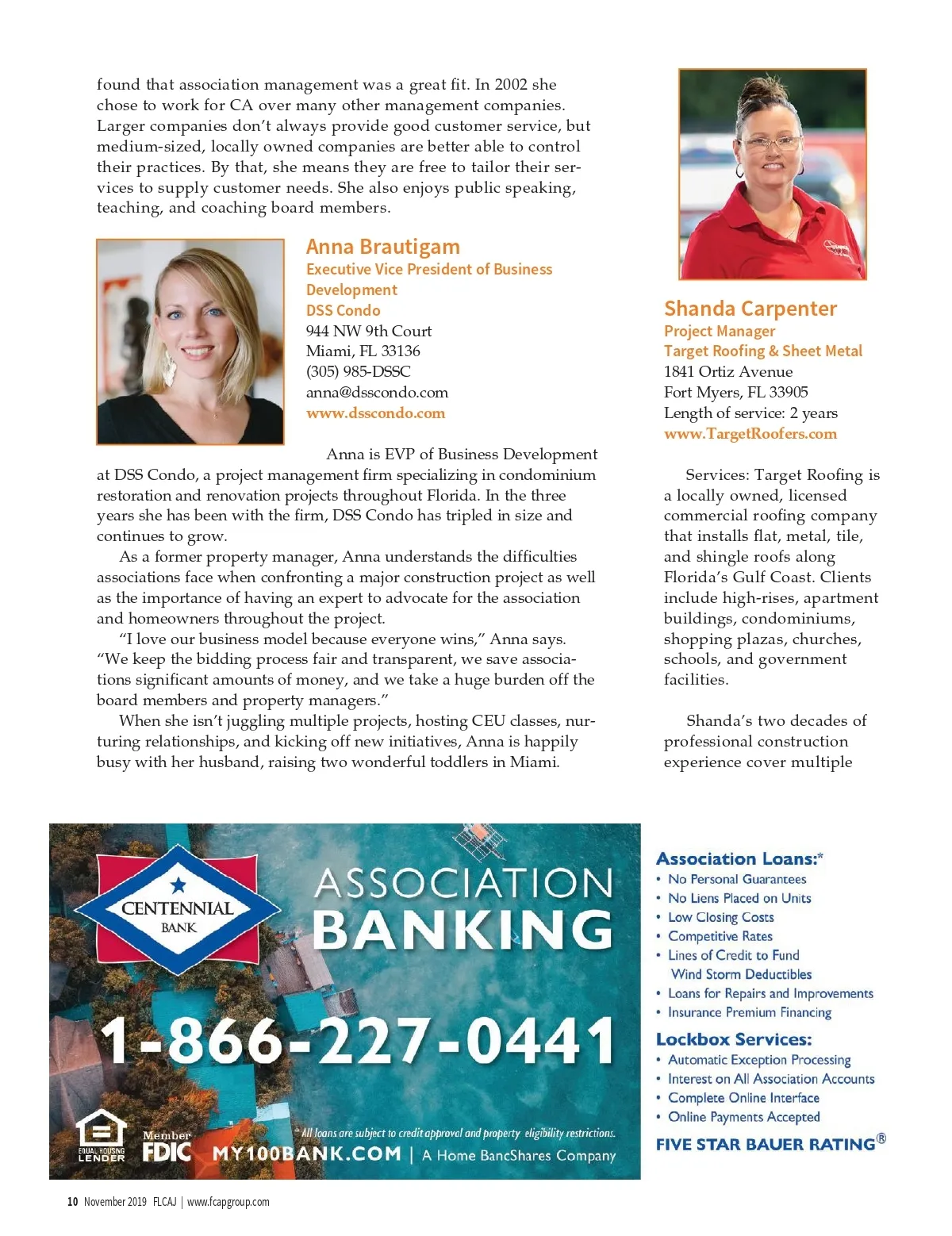 found that association management was a great fit. In 2002 she chose to work for CA over many other management companies. Larger companies don't always provide good customer service, but medium-sized, locally owned companies are better able to control their practices. By that, she means they are free to tailor their services to supply customer needs. She also enjoys public speaking, teaching, and coaching board members.

Anna Brautigam
Executive Vice President of Business Development
DSS Condo
944 NW 9th Court
Miami, FL 33136
(305) 985-DSSC
anna@dsscondo.com
www.dsscondo.com

Anna is EVP of Business Development at DSS Condo, a project management firm specializing in condominium restoration and renovation projects throughout Florida. In the three years she has been with the firm, DSS Condo has tripled in size and continues to grow.

As a former property manager, Anna understands the difficulties associations face when confronting a major construction project as well as the importance of having an expert to advocate for the association and homeowners throughout the project.

"I love our business model because everyone wins," Anna says. "We keep the bidding process fair and transparent, we save associations significant amounts of money, and we take a huge burden off the board members and property managers."

When she isn't juggling multiple projects, hosting CEU classes, nurturing relationships, and kicking off new initiatives, Anna is happily busy with her husband, raising two wonderful toddlers in Miami.

Shanda Carpenter
Project Manager
Target Roofing & Sheet Metal
1841 Ortiz Avenue
Fort Myers, FL 33905
Length of service: 2 years
www.TargetRoofers.com

Services: Target Roofing is a locally owned, licensed commercial roofing company that installs flat, metal, tile, and shingle roofs along Florida's Gulf Coast. Clients include high-rises, apartment buildings, condominiums, shopping plazas, churches, schools, and government facilities.

Shanda's two decades of professional construction experience cover multiple

CENTENNIAL BANK
ASSOCIATION BANKING
1-866-227-0441
EQUAL HOUSING LENDER
Member FDIC
* All loans are subject to credit approval and property eligibility restrictions.
MY100BANK.COM | A Home BancShares Company

Association Loans:*
• No Personal Guarantees
• No Liens Placed on Units
• Low Closing Costs
• Competitive Rates
• Lines of Credit to Fund Wind Storm Deductibles
• Loans for Repairs and Improvements
• Insurance Premium Financing
Lockbox Services:
• Automatic Exception Processing
• Interest on All Association Accounts
• Complete Online Interface
• Online Payments Accepted
FIVE STAR BAUER RATING®

10 November 2019 FLCAJ | www.fcapgroup.com